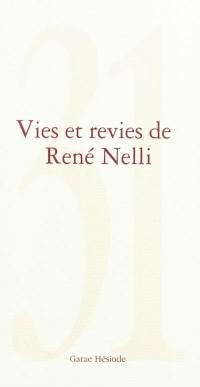 31

Vies et revies de René Nelli

Garae Hésiode